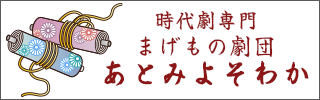 時代劇専門
まげもの劇団
あとみよそわか